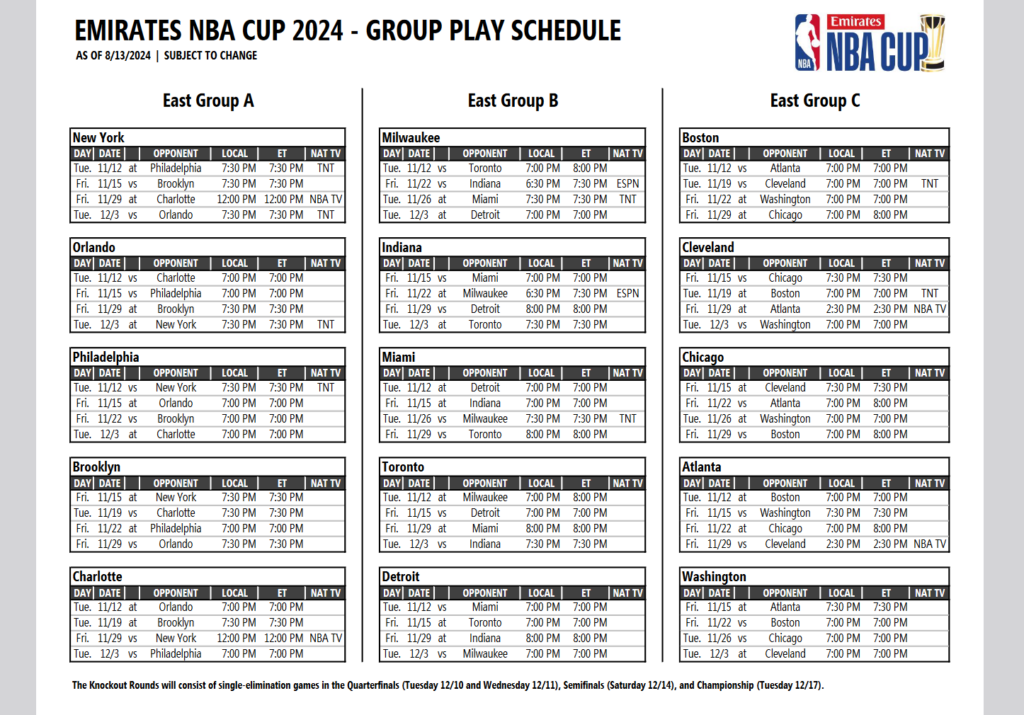 EMIRATES NBA CUP 2024 - GROUP PLAY SCHEDULE
AS OF 8/13/2024 | SUBJECT TO CHANGE

Emirates NBA CUP

East Group A

New York

| DAY | DATE | | OPPONENT | LOCAL | ET | NAT TV |
|---|---|---|---|---|---|---|
| Tue. | 11/12 | at | Philadelphia | 7:30 PM | 7:30 PM | TNT |
| Fri. | 11/15 | vs | Brooklyn | 7:30 PM | 7:30 PM | |
| Fri. | 11/29 | at | Charlotte | 12:00 PM | 12:00 PM | NBA TV |
| Tue. | 12/3 | vs | Orlando | 7:30 PM | 7:30 PM | TNT |

Orlando

| DAY | DATE | | OPPONENT | LOCAL | ET | NAT TV |
|---|---|---|---|---|---|---|
| Tue. | 11/12 | vs | Charlotte | 7:00 PM | 7:00 PM | |
| Fri. | 11/15 | vs | Philadelphia | 7:00 PM | 7:00 PM | |
| Fri. | 11/29 | at | Brooklyn | 7:30 PM | 7:30 PM | |
| Tue. | 12/3 | at | New York | 7:30 PM | 7:30 PM | TNT |

Philadelphia

| DAY | DATE | | OPPONENT | LOCAL | ET | NAT TV |
|---|---|---|---|---|---|---|
| Tue. | 11/12 | vs | New York | 7:30 PM | 7:30 PM | TNT |
| Fri. | 11/15 | at | Orlando | 7:00 PM | 7:00 PM | |
| Fri. | 11/22 | vs | Brooklyn | 7:00 PM | 7:00 PM | |
| Tue. | 12/3 | at | Charlotte | 7:00 PM | 7:00 PM | |

Brooklyn

| DAY | DATE | | OPPONENT | LOCAL | ET | NAT TV |
|---|---|---|---|---|---|---|
| Fri. | 11/15 | at | New York | 7:30 PM | 7:30 PM | |
| Tue. | 11/19 | vs | Charlotte | 7:30 PM | 7:30 PM | |
| Fri. | 11/22 | at | Philadelphia | 7:00 PM | 7:00 PM | |
| Fri. | 11/29 | vs | Orlando | 7:30 PM | 7:30 PM | |

Charlotte

| DAY | DATE | | OPPONENT | LOCAL | ET | NAT TV |
|---|---|---|---|---|---|---|
| Tue. | 11/12 | at | Orlando | 7:00 PM | 7:00 PM | |
| Tue. | 11/19 | at | Brooklyn | 7:30 PM | 7:30 PM | |
| Fri. | 11/29 | vs | New York | 12:00 PM | 12:00 PM | NBA TV |
| Tue. | 12/3 | vs | Philadelphia | 7:00 PM | 7:00 PM | |

East Group B

Milwaukee

| DAY | DATE | | OPPONENT | LOCAL | ET | NAT TV |
|---|---|---|---|---|---|---|
| Tue. | 11/12 | vs | Toronto | 7:00 PM | 8:00 PM | |
| Fri. | 11/22 | vs | Indiana | 6:30 PM | 7:30 PM | ESPN |
| Tue. | 11/26 | at | Miami | 7:30 PM | 7:30 PM | TNT |
| Tue. | 12/3 | at | Detroit | 7:00 PM | 7:00 PM | |

Indiana

| DAY | DATE | | OPPONENT | LOCAL | ET | NAT TV |
|---|---|---|---|---|---|---|
| Fri. | 11/15 | vs | Miami | 7:00 PM | 7:00 PM | |
| Fri. | 11/22 | at | Milwaukee | 6:30 PM | 7:30 PM | ESPN |
| Fri. | 11/29 | vs | Detroit | 8:00 PM | 8:00 PM | |
| Tue. | 12/3 | at | Toronto | 7:30 PM | 7:30 PM | |

Miami

| DAY | DATE | | OPPONENT | LOCAL | ET | NAT TV |
|---|---|---|---|---|---|---|
| Tue. | 11/12 | at | Detroit | 7:00 PM | 7:00 PM | |
| Fri. | 11/15 | at | Indiana | 7:00 PM | 7:00 PM | |
| Tue. | 11/26 | vs | Milwaukee | 7:30 PM | 7:30 PM | TNT |
| Fri. | 11/29 | vs | Toronto | 8:00 PM | 8:00 PM | |

Toronto

| DAY | DATE | | OPPONENT | LOCAL | ET | NAT TV |
|---|---|---|---|---|---|---|
| Tue. | 11/12 | at | Milwaukee | 7:00 PM | 8:00 PM | |
| Fri. | 11/15 | vs | Detroit | 7:00 PM | 7:00 PM | |
| Fri. | 11/29 | at | Miami | 8:00 PM | 8:00 PM | |
| Tue. | 12/3 | vs | Indiana | 7:30 PM | 7:30 PM | |

Detroit

| DAY | DATE | | OPPONENT | LOCAL | ET | NAT TV |
|---|---|---|---|---|---|---|
| Tue. | 11/12 | vs | Miami | 7:00 PM | 7:00 PM | |
| Fri. | 11/15 | at | Toronto | 7:00 PM | 7:00 PM | |
| Fri. | 11/29 | at | Indiana | 8:00 PM | 8:00 PM | |
| Tue. | 12/3 | vs | Milwaukee | 7:00 PM | 7:00 PM | |

East Group C

Boston

| DAY | DATE | | OPPONENT | LOCAL | ET | NAT TV |
|---|---|---|---|---|---|---|
| Tue. | 11/12 | vs | Atlanta | 7:00 PM | 7:00 PM | |
| Tue. | 11/19 | vs | Cleveland | 7:00 PM | 7:00 PM | TNT |
| Fri. | 11/22 | at | Washington | 7:00 PM | 7:00 PM | |
| Fri. | 11/29 | at | Chicago | 7:00 PM | 8:00 PM | |

Cleveland

| DAY | DATE | | OPPONENT | LOCAL | ET | NAT TV |
|---|---|---|---|---|---|---|
| Fri. | 11/15 | vs | Chicago | 7:30 PM | 7:30 PM | |
| Tue. | 11/19 | at | Boston | 7:00 PM | 7:00 PM | TNT |
| Fri. | 11/29 | at | Atlanta | 2:30 PM | 2:30 PM | NBA TV |
| Tue. | 12/3 | vs | Washington | 7:00 PM | 7:00 PM | |

Chicago

| DAY | DATE | | OPPONENT | LOCAL | ET | NAT TV |
|---|---|---|---|---|---|---|
| Fri. | 11/15 | at | Cleveland | 7:30 PM | 7:30 PM | |
| Fri. | 11/22 | vs | Atlanta | 7:00 PM | 8:00 PM | |
| Tue. | 11/26 | at | Washington | 7:00 PM | 7:00 PM | |
| Fri. | 11/29 | vs | Boston | 7:00 PM | 8:00 PM | |

Atlanta

| DAY | DATE | | OPPONENT | LOCAL | ET | NAT TV |
|---|---|---|---|---|---|---|
| Tue. | 11/12 | at | Boston | 7:00 PM | 7:00 PM | |
| Fri. | 11/15 | vs | Washington | 7:30 PM | 7:30 PM | |
| Fri. | 11/22 | at | Chicago | 7:00 PM | 8:00 PM | |
| Fri. | 11/29 | vs | Cleveland | 2:30 PM | 2:30 PM | NBA TV |

Washington

| DAY | DATE | | OPPONENT | LOCAL | ET | NAT TV |
|---|---|---|---|---|---|---|
| Fri. | 11/15 | at | Atlanta | 7:30 PM | 7:30 PM | |
| Fri. | 11/22 | vs | Boston | 7:00 PM | 7:00 PM | |
| Tue. | 11/26 | vs | Chicago | 7:00 PM | 7:00 PM | |
| Tue. | 12/3 | at | Cleveland | 7:00 PM | 7:00 PM | |

The Knockout Rounds will consist of single-elimination games in the Quarterfinals (Tuesday 12/10 and Wednesday 12/11), Semifinals (Saturday 12/14), and Championship (Tuesday 12/17).